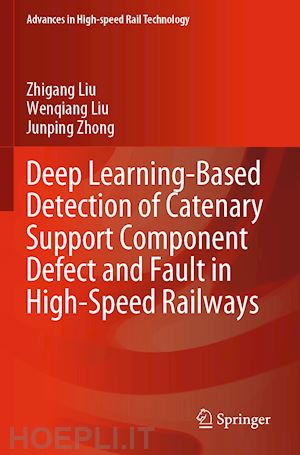 Advances in High-speed Rail Technology

Zhigang Liu
Wenqiang Liu
Junping Zhong

Deep Learning-Based Detection of Catenary Support Component Defect and Fault in High-Speed Railways

Springer

HOEPLI.IT